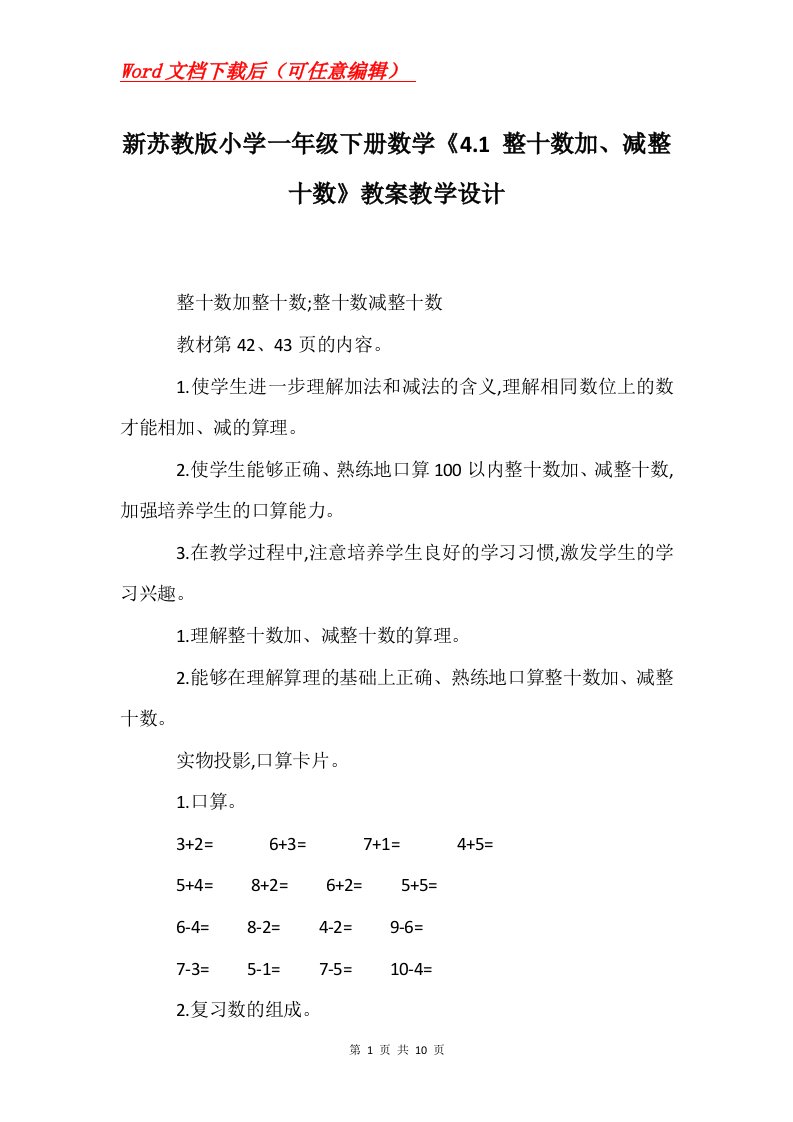 Word文档下载后（可任意编辑）

新苏教版小学一年级下册数学《4.1 整十数加、减整十数》教案教学设计

整十数加整十数;整十数减整十数

教材第42、43页的内容。

1.使学生进一步理解加法和减法的含义,理解相同数位上的数才能相加、减的算理。

2.使学生能够正确、熟练地口算100以内整十数加、减整十数,加强培养学生的口算能力。

3.在教学过程中,注意培养学生良好的学习习惯,激发学生的学习兴趣。

1.理解整十数加、减整十数的算理。

2.能够在理解算理的基础上正确、熟练地口算整十数加、减整十数。

实物投影,口算卡片。

1.口算。

3+2= 6+3= 7+1= 4+5=

5+4= 8+2= 6+2= 5+5=

6-4= 8-2= 4-2= 9-6=

7-3= 5-1= 7-5= 10-4=

2.复习数的组成。

第 1 页 共 10 页